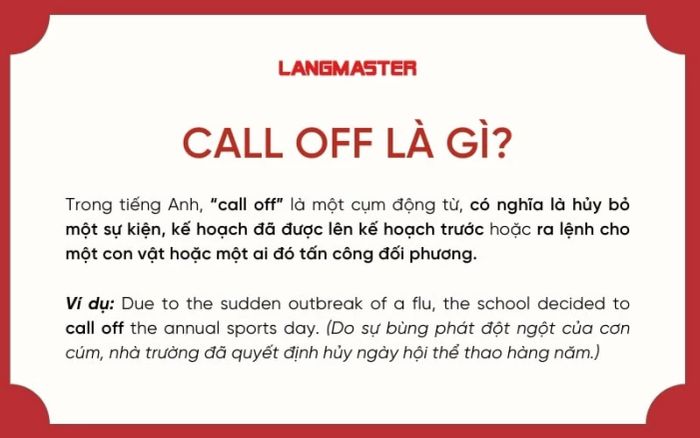 LANGMASTER

CALL OFF LÀ GÌ?

Trong tiếng Anh, "call off" là một cụm động từ, có nghĩa là hủy bỏ một sự kiện, kế hoạch đã được lên kế hoạch trước hoặc ra lệnh cho một con vật hoặc một ai đó tấn công đối phương.

Ví dụ: Due to the sudden outbreak of a flu, the school decided to call off the annual sports day. (Do sự bùng phát đột ngột của cơn cúm, nhà trường đã quyết định hủy ngày hội thể thao hàng năm.)